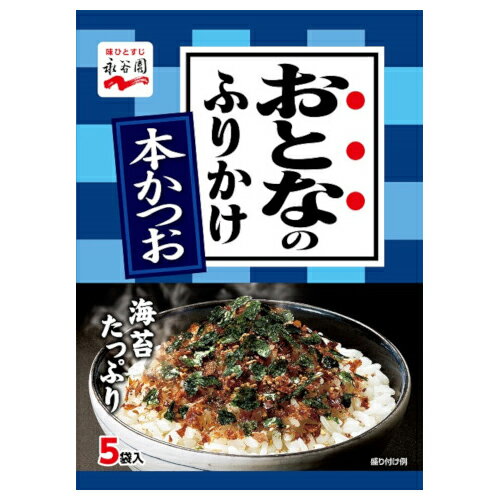 味ひとすじ
永谷園

おとなのふりかけ

本かつお

海苔たっぷり

5袋入

盛り付け例